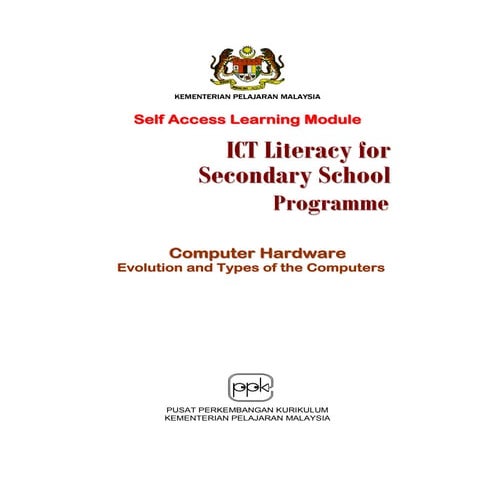 KEMENTERIAN PELAJARAN MALAYSIA

Self Access Learning Module

ICT Literacy for Secondary School Programme

Computer Hardware
Evolution and Types of the Computers

ppk

PUSAT PERKEMBANGAN KURIKULUM
KEMENTERIAN PELAJARAN MALAYSIA